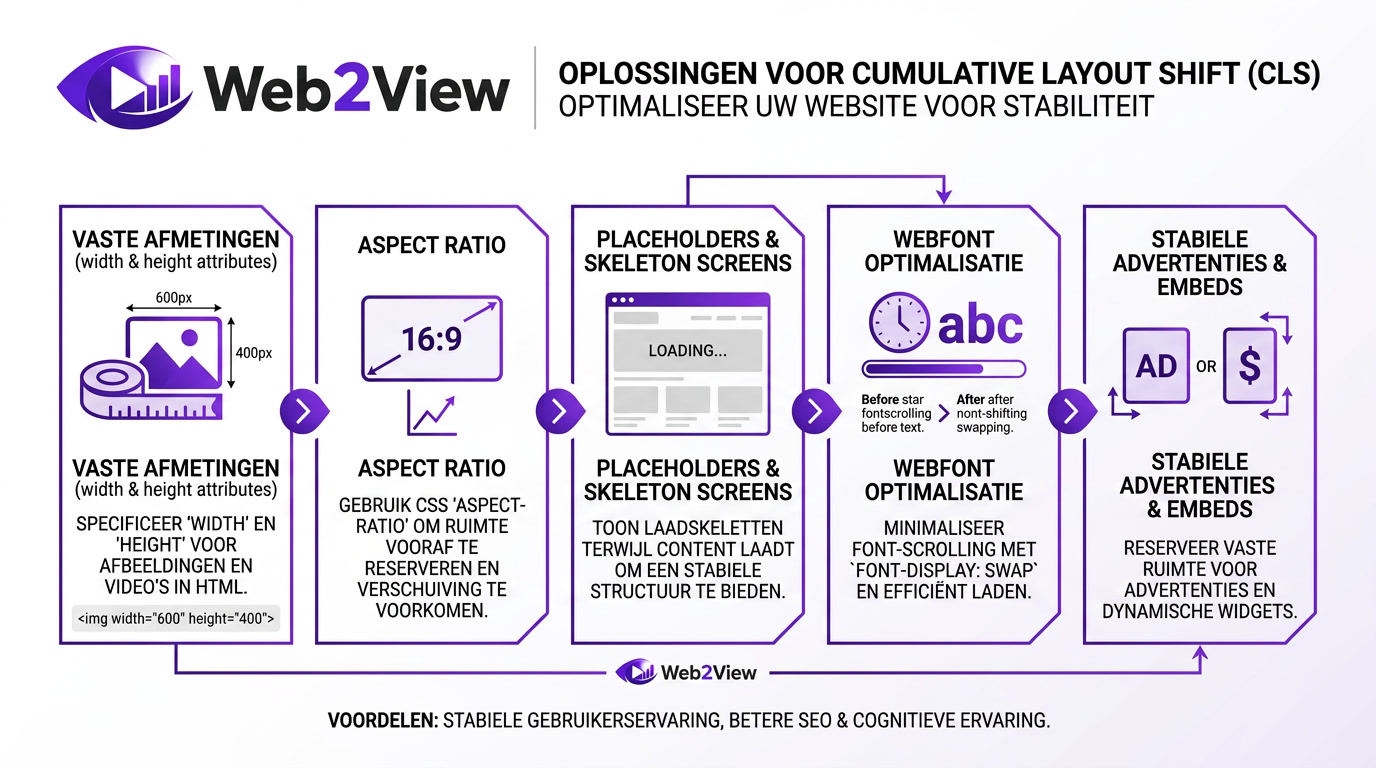 Web2View

OPLOSSINGEN VOOR CUMULATIVE LAYOUT SHIFT (CLS)
OPTIMALISEER UW WEBSITE VOOR STABILITEIT

VASTE AFMETINGEN
(width & height attributes)

600px

400px

VASTE AFMETINGEN
(width & height attributes)

SPECIFICEER 'WIDTH' EN 'HEIGHT' VOOR AFBEELDINGEN EN VIDEO'S IN HTML.

<img width="600" height="400">

ASPECT RATIO

16:9

ASPECT RATIO

GEBRUIK CSS 'ASPECT-RATIO' OM RUIMTE VOORAF TE RESERVEREN EN VERSCHUIVING TE VOORKOMEN.

PLACEHOLDERS & SKELETON SCREENS

LOADING...

PLACEHOLDERS & SKELETON SCREENS

TOON LAADSKELETTEN TERWIJL CONTENT LAADT OM EEN STABIELE STRUCTUUR TE BIEDEN.

WEBFONT OPTIMALISATIE

abc

Before star fontscrolling before text.

After after nont-shifting swapping.

WEBFONT OPTIMALISATIE

MINIMALISEER FONT-SCROLLING MET `FONT-DISPLAY: SWAP` EN EFFICIËNT LADEN.

STABIELE ADVERTENTIES & EMBEDS

AD OR $

STABIELE ADVERTENTIES & EMBEDS

RESERVEER VASTE RUIMTE VOOR ADVERTENTIES EN DYNAMISCHE WIDGETS.

Web2View

VOORDELEN: STABIELE GEBRUIKERSERVARING, BETERE SEO & COGNITIEVE ERVARING.